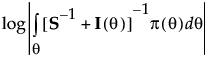 $\log\left|\int_{\theta}[\mathbf{S}^{-1}+\mathbf{I}(\theta)]^{-1}\pi(\theta)d\theta\right|$